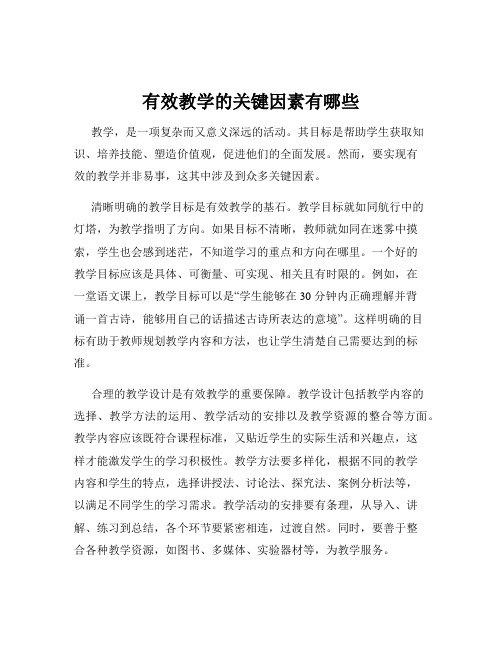 有效教学的关键因素有哪些

教学，是一项复杂而又意义深远的活动。其目标是帮助学生获取知识、培养技能、塑造价值观，促进他们的全面发展。然而，要实现有效的教学并非易事，这其中涉及到众多关键因素。

清晰明确的教学目标是有效教学的基石。教学目标就如同航行中的灯塔，为教学指明了方向。如果目标不清晰，教师就如同在迷雾中摸索，学生也会感到迷茫，不知道学习的重点和方向在哪里。一个好的教学目标应该是具体、可衡量、可实现、相关且有时限的。例如，在一堂语文课上，教学目标可以是“学生能够在 30 分钟内正确理解并背诵一首古诗，能够用自己的话描述古诗所表达的意境”。这样明确的目标有助于教师规划教学内容和方法，也让学生清楚自己需要达到的标准。

合理的教学设计是有效教学的重要保障。教学设计包括教学内容的选择、教学方法的运用、教学活动的安排以及教学资源的整合等方面。教学内容应该既符合课程标准，又贴近学生的实际生活和兴趣点，这样才能激发学生的学习积极性。教学方法要多样化，根据不同的教学内容和学生的特点，选择讲授法、讨论法、探究法、案例分析法等，以满足不同学生的学习需求。教学活动的安排要有条理，从导入、讲解、练习到总结，各个环节要紧密相连，过渡自然。同时，要善于整合各种教学资源，如图书、多媒体、实验器材等，为教学服务。